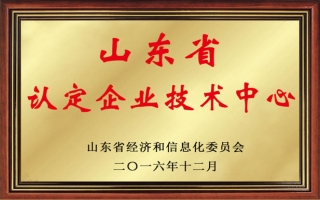 山东省
认定企业技术中心

山东省经济和信息化委员会
二〇一六年十二月